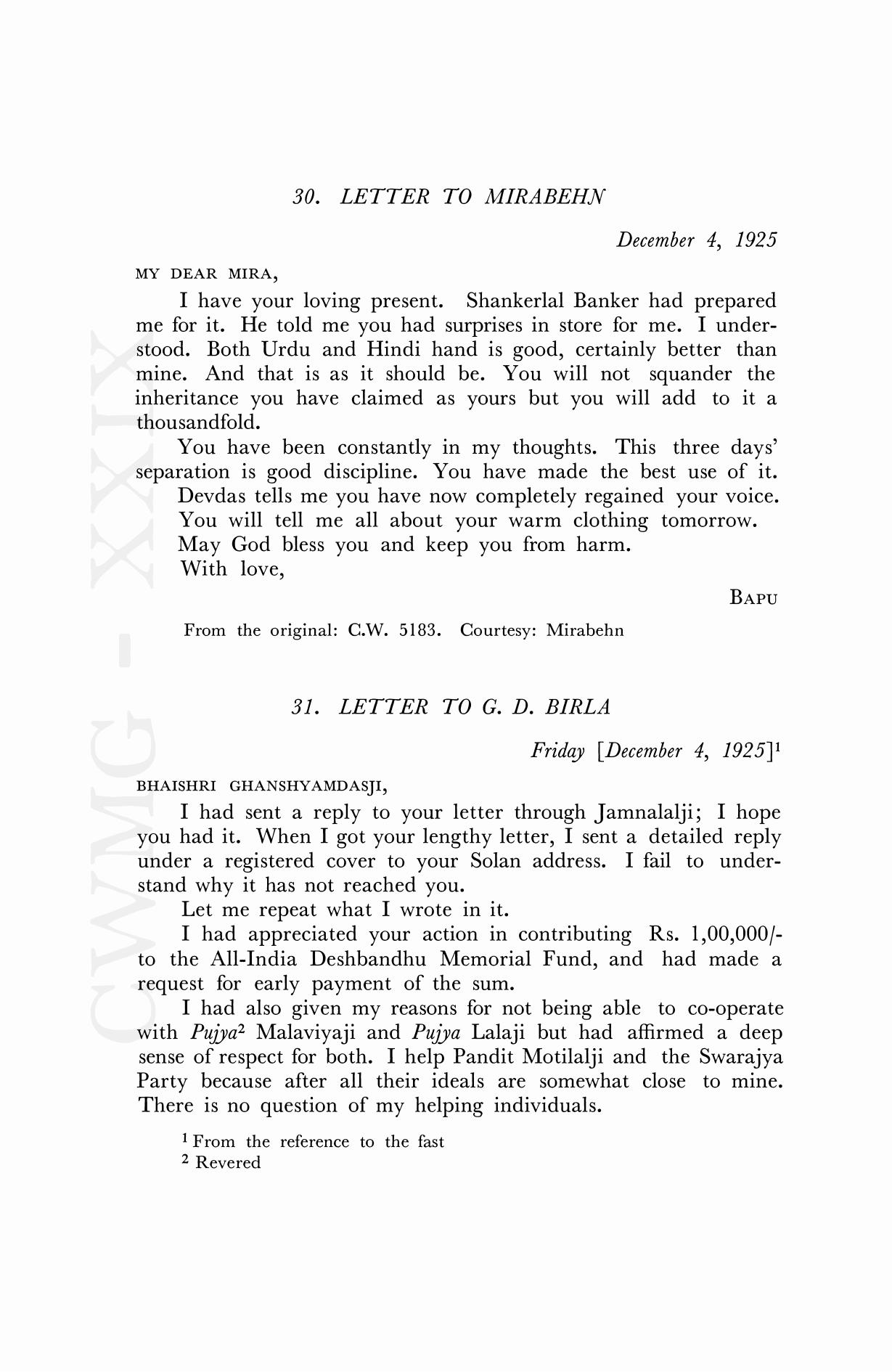 CWMG - XXIX

30. LETTER TO MIRABEHN

December 4, 1925

MY DEAR MIRA,

I have your loving present. Shankerlal Banker had prepared me for it. He told me you had surprises in store for me. I understood. Both Urdu and Hindi hand is good, certainly better than mine. And that is as it should be. You will not squander the inheritance you have claimed as yours but you will add to it a thousandfold.

You have been constantly in my thoughts. This three days' separation is good discipline. You have made the best use of it.

Devdas tells me you have now completely regained your voice.

You will tell me all about your warm clothing tomorrow.

May God bless you and keep you from harm.

With love,

BAPU

From the original: C.W. 5183. Courtesy: Mirabehn

31. LETTER TO G. D. BIRLA

Friday [December 4, 1925]$^1$

BHAISHRI GHANSHYAMDASJI,

I had sent a reply to your letter through Jamnalalji; I hope you had it. When I got your lengthy letter, I sent a detailed reply under a registered cover to your Solan address. I fail to understand why it has not reached you.

Let me repeat what I wrote in it.

I had appreciated your action in contributing Rs. 1,00,000/- to the All-India Deshbandhu Memorial Fund, and had made a request for early payment of the sum.

I had also given my reasons for not being able to co-operate with Pujya$^2$ Malaviyaji and Pujya Lalaji but had affirmed a deep sense of respect for both. I help Pandit Motilalji and the Swarajya Party because after all their ideals are somewhat close to mine. There is no question of my helping individuals.

$^1$ From the reference to the fast
$^2$ Revered